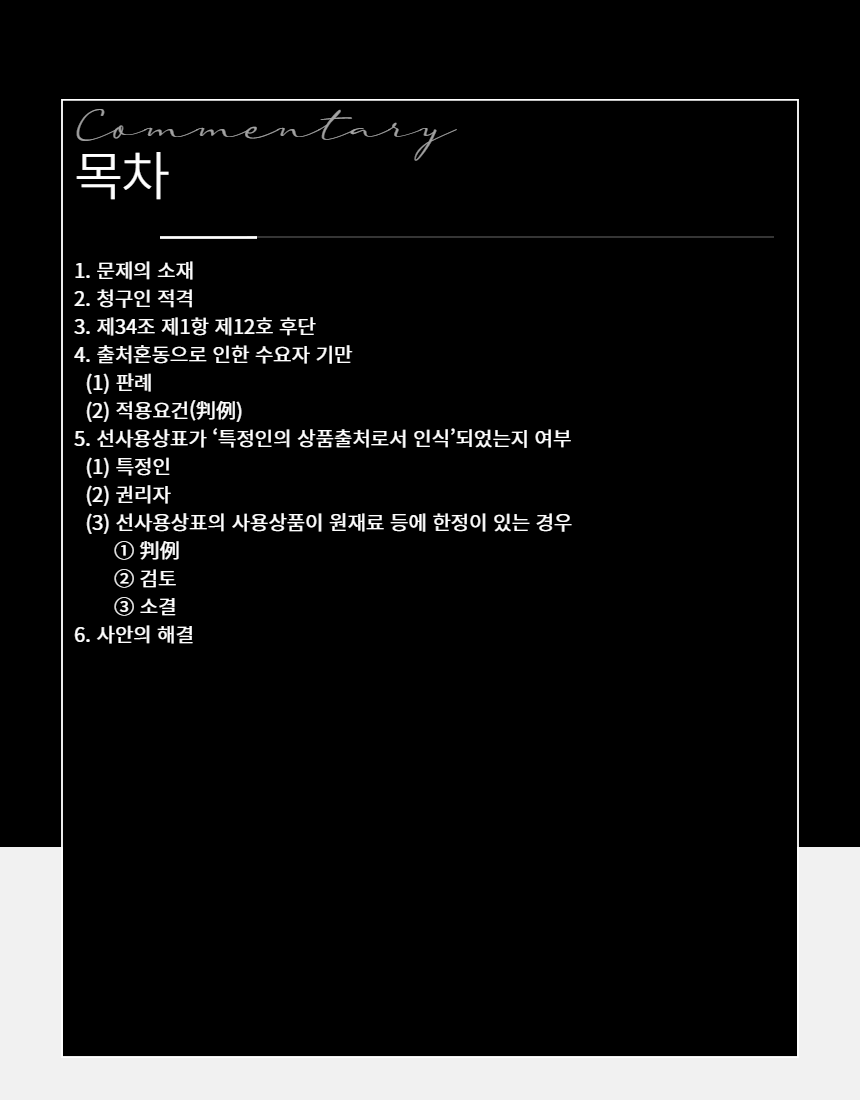 Commentary
목차

1. 문제의 소재
2. 청구인 적격
3. 제34조 제1항 제12호 후단
4. 출처혼동으로 인한 수요자 기만
(1) 판례
(2) 적용요건(判例)
5. 선사용상표가 '특정인의 상품출처로서 인식'되었는지 여부
(1) 특정인
(2) 권리자
(3) 선사용상표의 사용상품이 원재료 등에 한정이 있는 경우
① 判例
② 검토
③ 소결
6. 사안의 해결